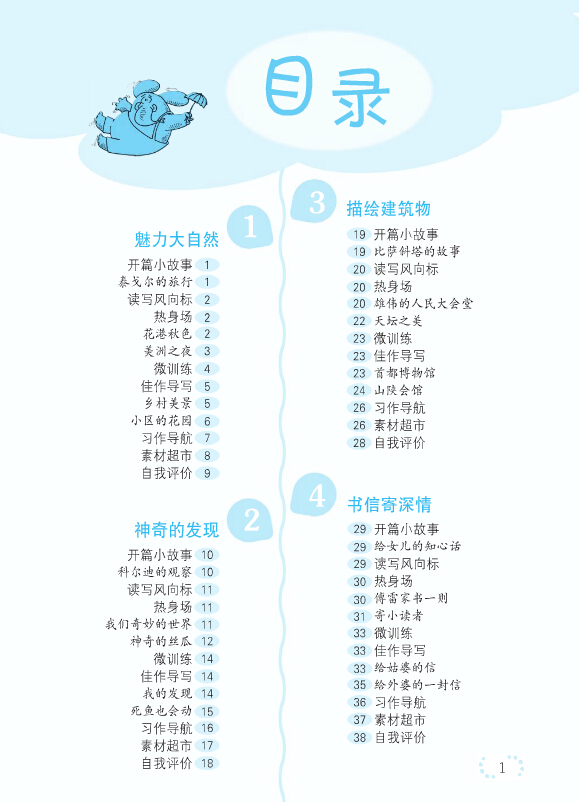 目录

1
魅力大自然
开篇小故事 1
泰戈尔的旅行 1
读写风向标 2
热身场 2
花港秋色 2
美洲之夜 3
微训练 4
佳作导写 5
乡村美景 5
小区的花园 6
习作导航 7
素材超市 8
自我评价 9

2
神奇的发现
开篇小故事 10
科尔迪的观察 10
读写风向标 11
热身场 11
我们奇妙的世界 11
神奇的丝瓜 12
微训练 14
佳作导写 14
我的发现 14
死鱼也会动 15
习作导航 16
素材超市 17
自我评价 18

3
描绘建筑物
19 开篇小故事
19 比萨斜塔的故事
20 读写风向标
20 热身场
20 雄伟的人民大会堂
22 天坛之美
23 微训练
23 佳作导写
23 首都博物馆
24 山陕会馆
26 习作导航
26 素材超市
28 自我评价

4
书信寄深情
29 开篇小故事
29 给女儿的知心话
29 读写风向标
30 热身场
30 傅雷家书一则
31 寄小读者
33 微训练
33 佳作导写
33 给姑婆的信
35 给外婆的一封信
36 习作导航
37 素材超市
38 自我评价

1